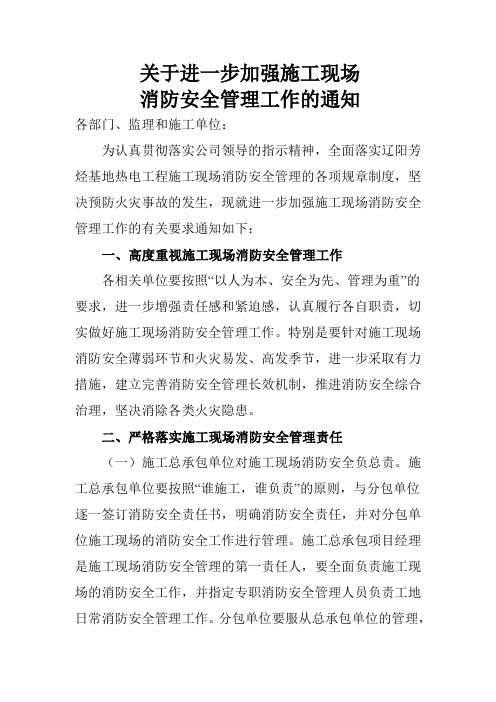 关于进一步加强施工现场
消防安全管理工作的通知

各部门、监理和施工单位：

为认真贯彻落实公司领导的指示精神，全面落实辽阳芳烃基地热电工程施工现场消防安全管理的各项规章制度，坚决预防火灾事故的发生，现就进一步加强施工现场消防安全管理工作的有关要求通知如下：

一、高度重视施工现场消防安全管理工作

各相关单位要按照“以人为本、安全为先、管理为重”的要求，进一步增强责任感和紧迫感，认真履行各自职责，切实做好施工现场消防安全管理工作。特别是要针对施工现场消防安全薄弱环节和火灾易发、高发季节，进一步采取有力措施，建立完善消防安全管理长效机制，推进消防安全综合治理，坚决消除各类火灾隐患。

二、严格落实施工现场消防安全管理责任

（一）施工总承包单位对施工现场消防安全负总责。施工总承包单位要按照“谁施工，谁负责”的原则，与分包单位逐一签订消防安全责任书，明确消防安全责任，并对分包单位施工现场的消防安全工作进行管理。施工总承包项目经理是施工现场消防安全管理的第一责任人，要全面负责施工现场的消防安全工作，并指定专职消防安全管理人员负责工地日常消防安全管理工作。分包单位要服从总承包单位的管理，